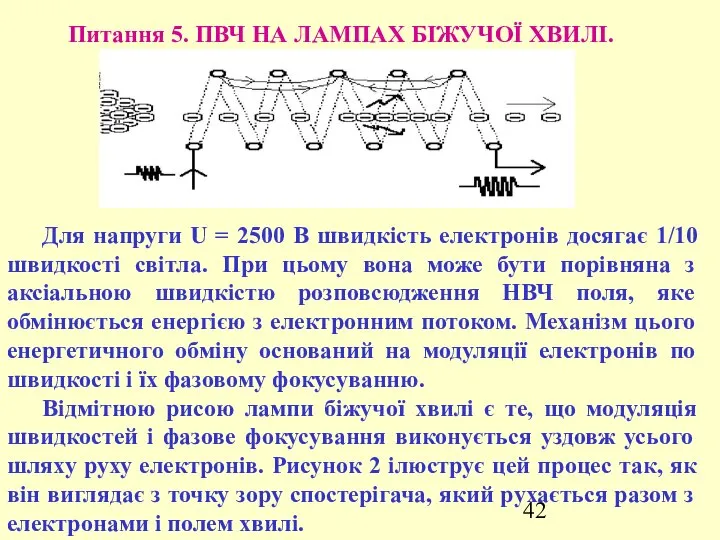 Питання 5. ПВЧ НА ЛАМПАХ БІЖУЧОЇ ХВИЛІ.

Для напруги U = 2500 В швидкість електронів досягає 1/10 швидкості світла. При цьому вона може бути порівняна з аксіальною швидкістю розповсюдження НВЧ поля, яке обмінюється енергією з електронним потоком. Механізм цього енергетичного обміну оснований на модуляції електронів по швидкості і їх фазовому фокусуванню.

Відмітною рисою лампи біжучої хвилі є те, що модуляція швидкостей і фазове фокусування виконується уздовж усього шляху руху електронів. Рисунок 2 ілюструє цей процес так, як він виглядає з точку зору спостерігача, який рухається разом з електронами і полем хвилі.

42